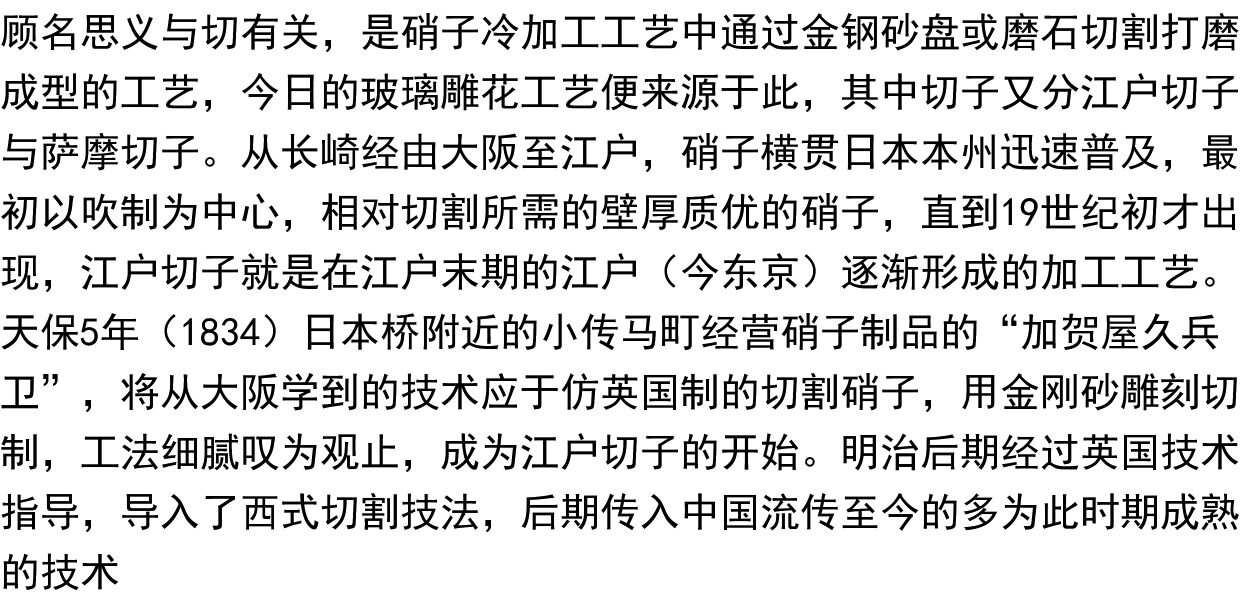 顾名思义与切有关，是硝子冷加工工艺中通过金钢砂盘或磨石切割打磨成型的工艺，今日的玻璃雕花工艺便来源于此，其中切子又分江户切子与萨摩切子。从长崎经由大阪至江户，硝子横贯日本本州迅速普及，最初以吹制为中心，相对切割所需的壁厚质优的硝子，直到19世纪初才出现，江户切子就是在江户末期的江户（今东京）逐渐形成的加工工艺。天保5年（1834）日本桥附近的小传马町经营硝子制品的“加贺屋久兵卫”，将从大阪学到的技术应于仿英国制的切割硝子，用金刚砂雕刻切制，工法细腻叹为观止，成为江户切子的开始。明治后期经过英国技术指导，导入了西式切割技法，后期传入中国流传至今的多为此时期成熟的技术